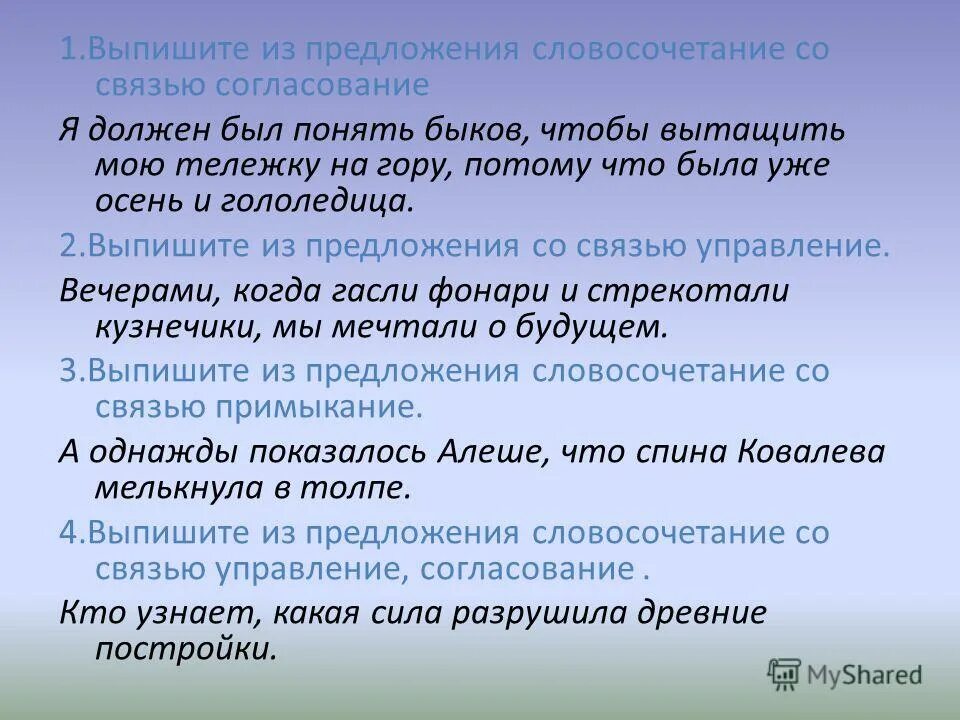 1.Выпишите из предложения словосочетание со связью согласование

Я должен был понять быков, чтобы вытащить мою тележку на гору, потому что была уже осень и гололедица.

2.Выпишите из предложения со связью управление.

Вечерами, когда гасли фонари и стрекотали кузнечики, мы мечтали о будущем.

3.Выпишите из предложения словосочетание со связью примыкание.

А однажды показалось Алеше, что спина Ковалева мелькнула в толпе.

4.Выпишите из предложения словосочетание со связью управление, согласование .

Кто узнает, какая сила разрушила древние постройки.

MyShared